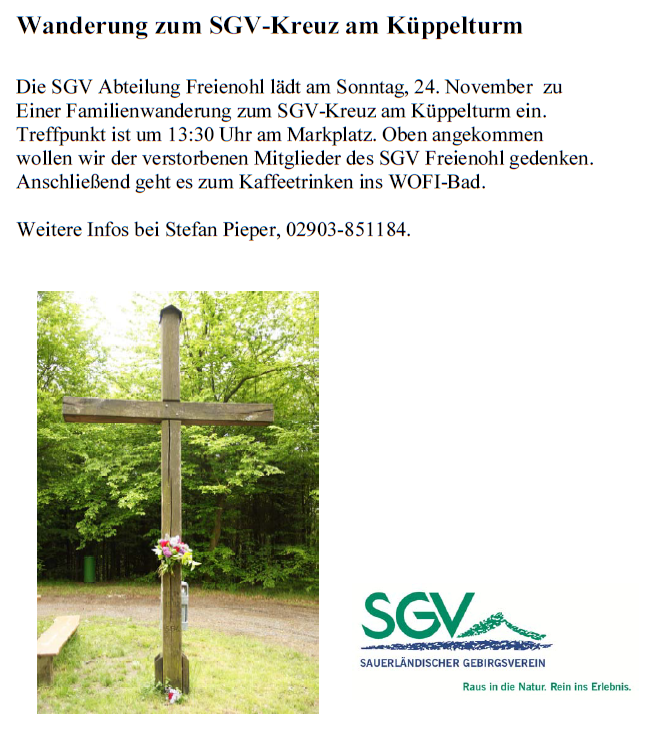 Wanderung zum SGV-Kreuz am Küppelturm

Die SGV Abteilung Freienohl lädt am Sonntag, 24. November zu Einer Familienwanderung zum SGV-Kreuz am Küppelturm ein. Treffpunkt ist um 13:30 Uhr am Markplatz. Oben angekommen wollen wir der verstorbenen Mitglieder des SGV Freienohl gedenken. Anschließend geht es zum Kaffeetrinken ins WOFI-Bad.

Weitere Infos bei Stefan Pieper, 02903-851184.

SGV
SAUERLÄNDISCHER GEBIRGSVEREIN
Raus in die Natur. Rein ins Erlebnis.